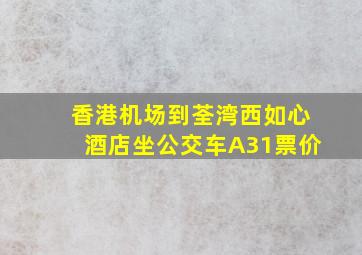 香港机场到荃湾西如心酒店坐公交车A31票价